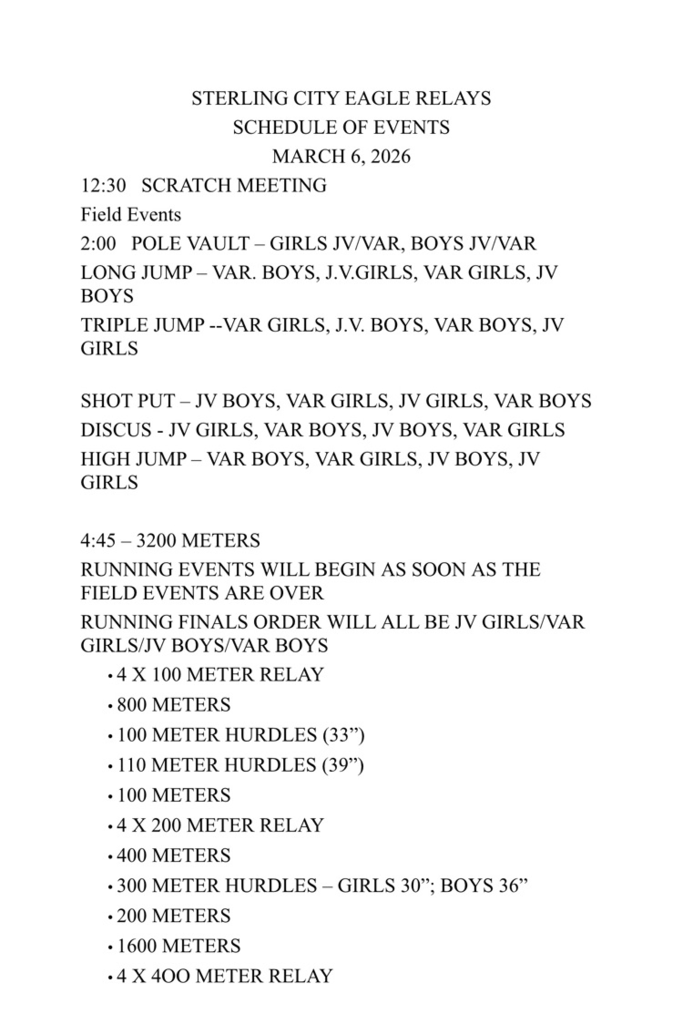 STERLING CITY EAGLE RELAYS
SCHEDULE OF EVENTS
MARCH 6, 2026

12:30 SCRATCH MEETING

Field Events

2:00 POLE VAULT – GIRLS JV/VAR, BOYS JV/VAR

LONG JUMP – VAR. BOYS, J.V.GIRLS, VAR GIRLS, JV BOYS

TRIPLE JUMP --VAR GIRLS, J.V. BOYS, VAR BOYS, JV GIRLS

SHOT PUT – JV BOYS, VAR GIRLS, JV GIRLS, VAR BOYS

DISCUS - JV GIRLS, VAR BOYS, JV BOYS, VAR GIRLS

HIGH JUMP – VAR BOYS, VAR GIRLS, JV BOYS, JV GIRLS

4:45 – 3200 METERS

RUNNING EVENTS WILL BEGIN AS SOON AS THE FIELD EVENTS ARE OVER

RUNNING FINALS ORDER WILL ALL BE JV GIRLS/VAR GIRLS/JV BOYS/VAR BOYS

• 4 X 100 METER RELAY
• 800 METERS
• 100 METER HURDLES (33”)
• 110 METER HURDLES (39”)
• 100 METERS
• 4 X 200 METER RELAY
• 400 METERS
• 300 METER HURDLES – GIRLS 30”; BOYS 36”
• 200 METERS
• 1600 METERS
• 4 X 4OO METER RELAY